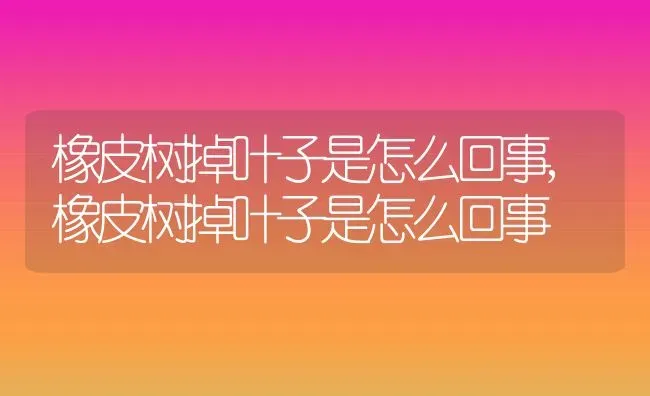 橡皮树掉叶子是怎么回事,橡皮树掉叶子是怎么回事